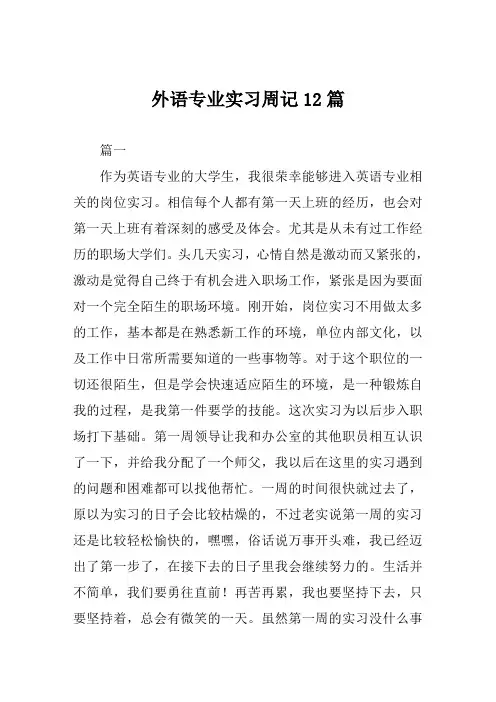 外语专业实习周记12篇

篇一

作为英语专业的大学生，我很荣幸能够进入英语专业相关的岗位实习。相信每个人都有第一天上班的经历，也会对第一天上班有着深刻的感受及体会。尤其是从未有过工作经历的职场大学们。头几天实习，心情自然是激动而又紧张的，激动是觉得自己终于有机会进入职场工作，紧张是因为要面对一个完全陌生的职场环境。刚开始，岗位实习不用做太多的工作，基本都是在熟悉新工作的环境，单位内部文化，以及工作中日常所需要知道的一些事物等。对于这个职位的一切还很陌生，但是学会快速适应陌生的环境，是一种锻炼自我的过程，是我第一件要学的技能。这次实习为以后步入职场打下基础。第一周领导让我和办公室的其他职员相互认识了一下，并给我分配了一个师父，我以后在这里的实习遇到的问题和困难都可以找他帮忙。一周的时间很快就过去了，原以为实习的日子会比较枯燥的，不过老实说第一周的实习还是比较轻松愉快的，嘿嘿，俗话说万事开头难，我已经迈出了第一步了，在接下去的日子里我会继续努力的。生活并不简单，我们要勇往直前！再苦再累，我也要坚持下去，只要坚持着，总会有微笑的一天。虽然第一周的实习没什么事